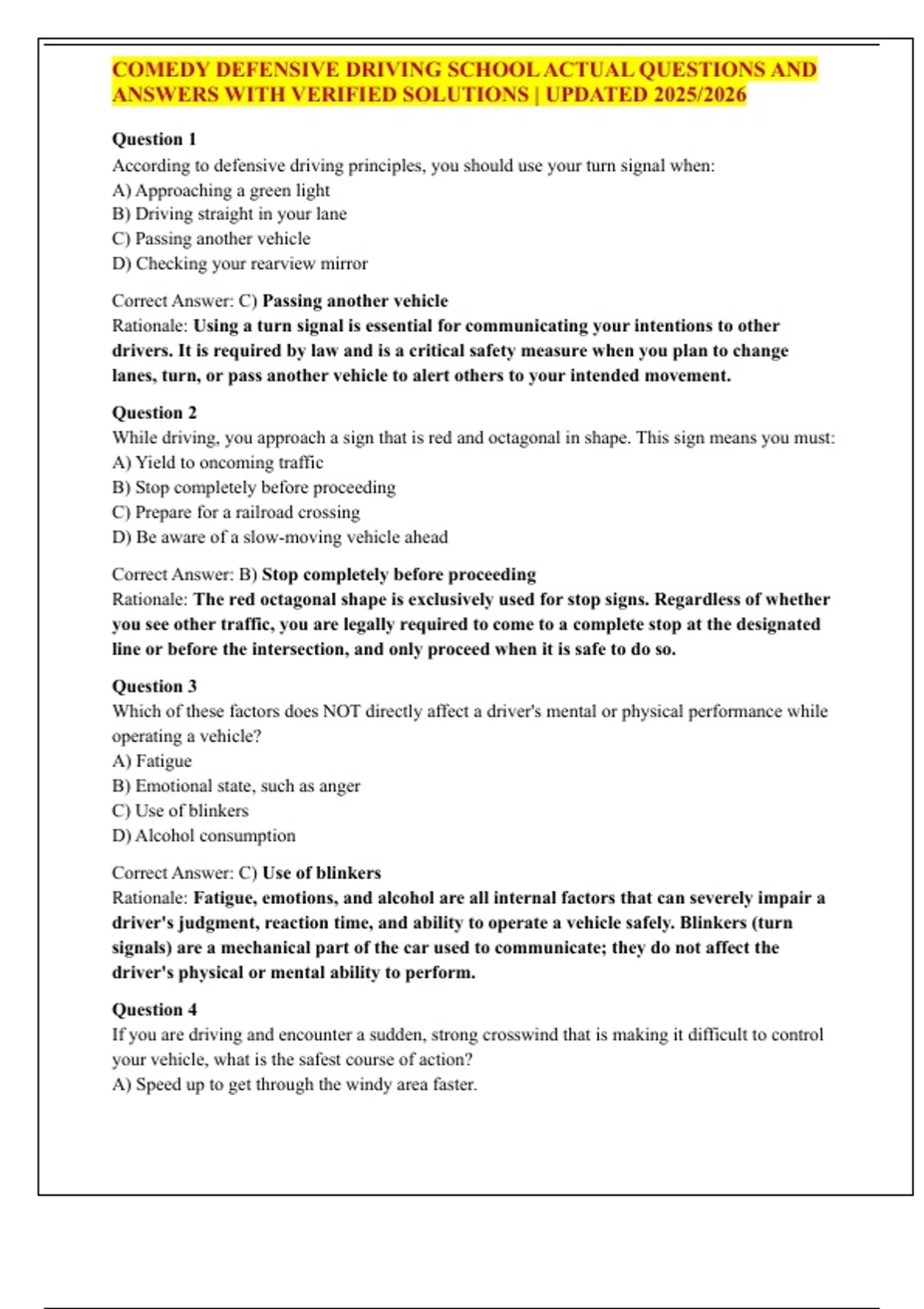 COMEDY DEFENSIVE DRIVING SCHOOL ACTUAL QUESTIONS AND ANSWERS WITH VERIFIED SOLUTIONS | UPDATED 2025/2026

Question 1
According to defensive driving principles, you should use your turn signal when:
A) Approaching a green light
B) Driving straight in your lane
C) Passing another vehicle
D) Checking your rearview mirror

Correct Answer: C) Passing another vehicle
Rationale: Using a turn signal is essential for communicating your intentions to other drivers. It is required by law and is a critical safety measure when you plan to change lanes, turn, or pass another vehicle to alert others to your intended movement.

Question 2
While driving, you approach a sign that is red and octagonal in shape. This sign means you must:
A) Yield to oncoming traffic
B) Stop completely before proceeding
C) Prepare for a railroad crossing
D) Be aware of a slow-moving vehicle ahead

Correct Answer: B) Stop completely before proceeding
Rationale: The red octagonal shape is exclusively used for stop signs. Regardless of whether you see other traffic, you are legally required to come to a complete stop at the designated line or before the intersection, and only proceed when it is safe to do so.

Question 3
Which of these factors does NOT directly affect a driver's mental or physical performance while operating a vehicle?
A) Fatigue
B) Emotional state, such as anger
C) Use of blinkers
D) Alcohol consumption

Correct Answer: C) Use of blinkers
Rationale: Fatigue, emotions, and alcohol are all internal factors that can severely impair a driver's judgment, reaction time, and ability to operate a vehicle safely. Blinkers (turn signals) are a mechanical part of the car used to communicate; they do not affect the driver's physical or mental ability to perform.

Question 4
If you are driving and encounter a sudden, strong crosswind that is making it difficult to control your vehicle, what is the safest course of action?
A) Speed up to get through the windy area faster.